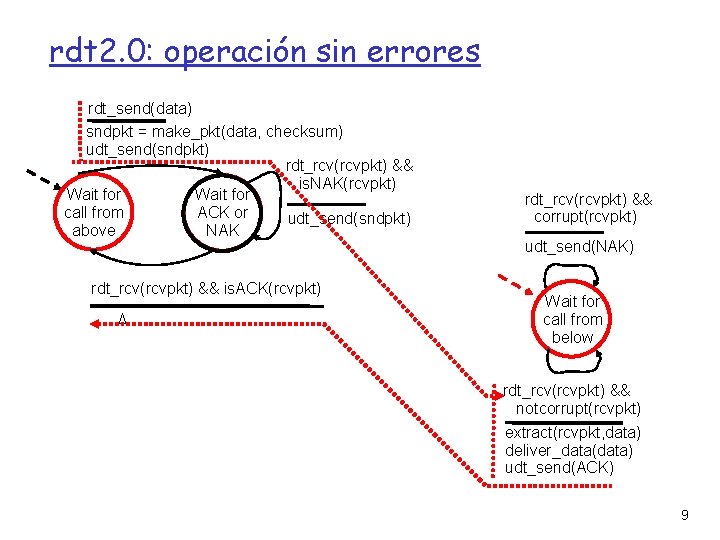 rdt2.0: operación sin errores

rdt_send(data)
sndpkt = make_pkt(data, checksum)
udt_send(sndpkt)

Wait for call from above

Wait for ACK or NAK

rdt_rcv(rcvpkt) && isNAK(rcvpkt)
udt_send(sndpkt)

rdt_rcv(rcvpkt) && isACK(rcvpkt)
Λ

rdt_rcv(rcvpkt) && corrupt(rcvpkt)
udt_send(NAK)

Wait for call from below

rdt_rcv(rcvpkt) && notcorrupt(rcvpkt)
extract(rcvpkt,data)
deliver_data(data)
udt_send(ACK)

9